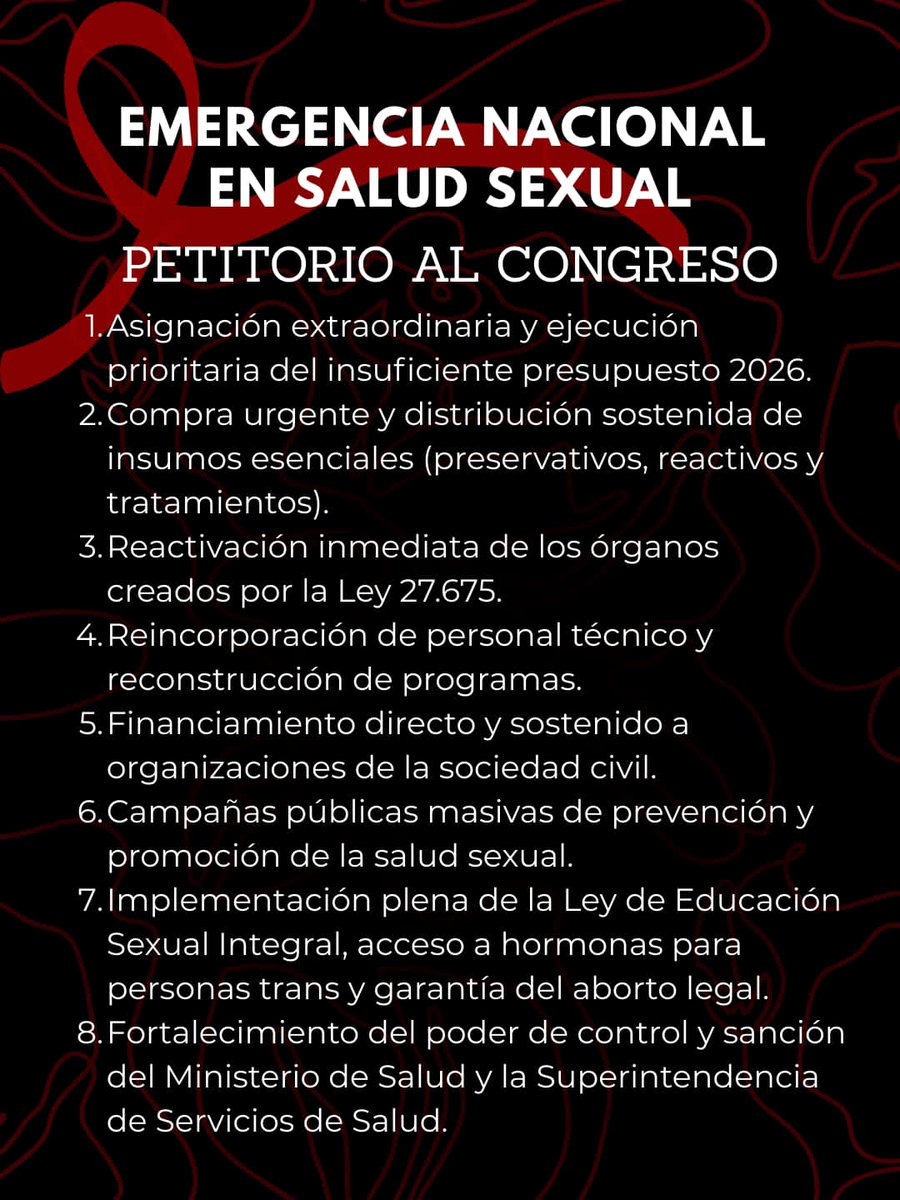 EMERGENCIA NACIONAL EN SALUD SEXUAL

PETITORIO AL CONGRESO

1. Asignación extraordinaria y ejecución prioritaria del insuficiente presupuesto 2026.
2. Compra urgente y distribución sostenida de insumos esenciales (preservativos, reactivos y tratamientos).
3. Reactivación inmediata de los órganos creados por la Ley 27.675.
4. Reincorporación de personal técnico y reconstrucción de programas.
5. Financiamiento directo y sostenido a organizaciones de la sociedad civil.
6. Campañas públicas masivas de prevención y promoción de la salud sexual.
7. Implementación plena de la Ley de Educación Sexual Integral, acceso a hormonas para personas trans y garantía del aborto legal.
8. Fortalecimiento del poder de control y sanción del Ministerio de Salud y la Superintendencia de Servicios de Salud.